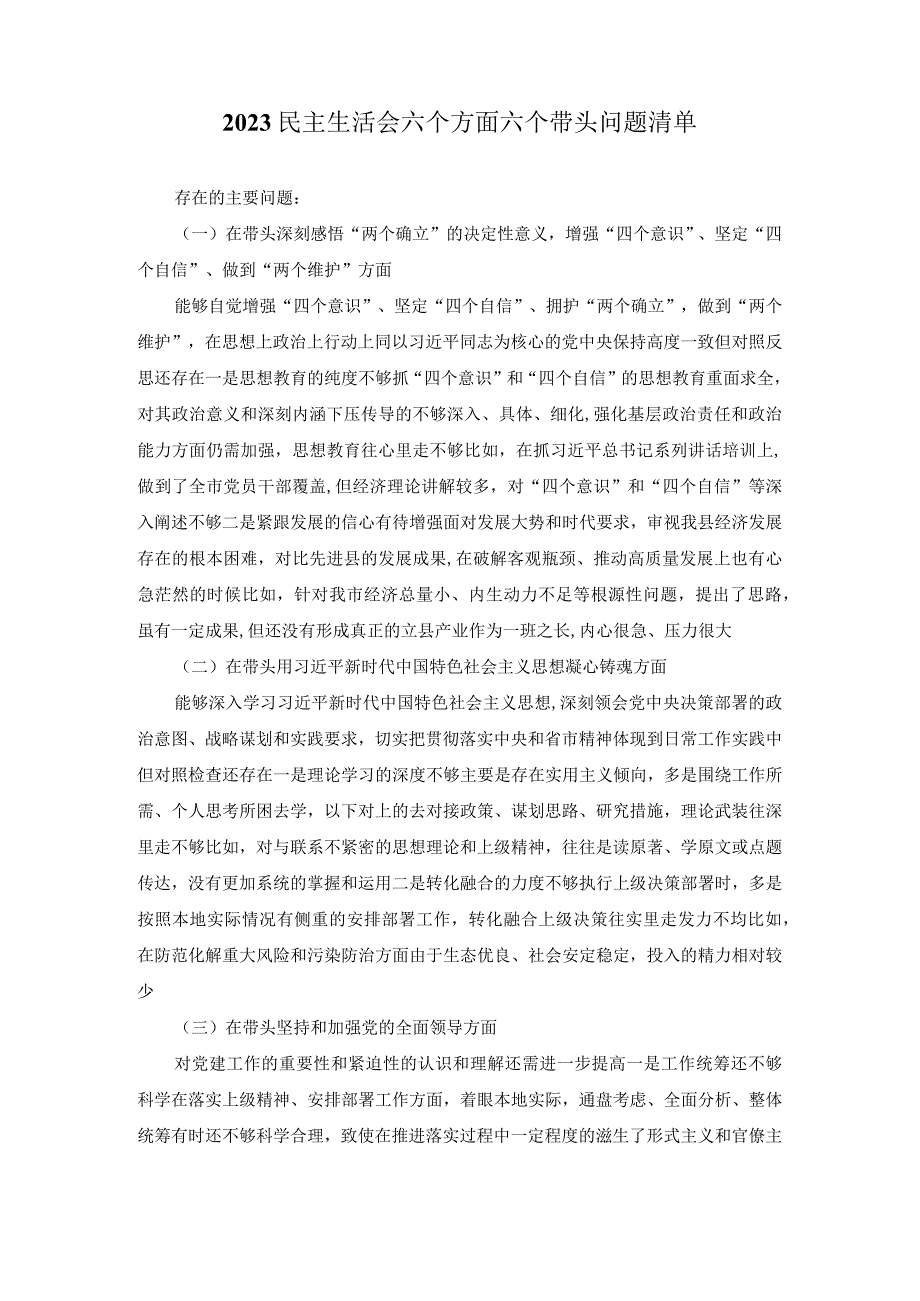 2023民主生活会六个方面六个带头问题清单

存在的主要问题：

（一）在带头深刻感悟“两个确立”的决定性意义，增强“四个意识”、坚定“四个自信”、做到“两个维护”方面

能够自觉增强“四个意识”、坚定“四个自信”、拥护“两个确立”，做到“两个维护”，在思想上政治上行动上同以习近平同志为核心的党中央保持高度一致但对照反思还存在一是思想教育的纯度不够抓“四个意识”和“四个自信”的思想教育重面求全，对其政治意义和深刻内涵下压传导的不够深入、具体、细化,强化基层政治责任和政治能力方面仍需加强，思想教育往心里走不够比如，在抓习近平总书记系列讲话培训上,做到了全市党员干部覆盖,但经济理论讲解较多，对“四个意识”和“四个自信”等深入阐述不够二是紧跟发展的信心有待增强面对发展大势和时代要求，审视我县经济发展存在的根本困难，对比先进县的发展成果,在破解客观瓶颈、推动高质量发展上也有心急茫然的时候比如，针对我市经济总量小、内生动力不足等根源性问题，提出了思路，虽有一定成果,但还没有形成真正的立县产业作为一班之长,内心很急、压力很大

（二）在带头用习近平新时代中国特色社会主义思想凝心铸魂方面

能够深入学习习近平新时代中国特色社会主义思想,深刻领会党中央决策部署的政治意图、战略谋划和实践要求，切实把贯彻落实中央和省市精神体现到日常工作实践中但对照检查还存在一是理论学习的深度不够主要是存在实用主义倾向，多是围绕工作所需、个人思考所困去学，以下对上的去对接政策、谋划思路、研究措施，理论武装往深里走不够比如，对与联系不紧密的思想理论和上级精神，往往是读原著、学原文或点题传达，没有更加系统的掌握和运用二是转化融合的力度不够执行上级决策部署时，多是按照本地实际情况有侧重的安排部署工作，转化融合上级决策往实里走发力不均比如，在防范化解重大风险和污染防治方面由于生态优良、社会安定稳定，投入的精力相对较少

（三）在带头坚持和加强党的全面领导方面

对党建工作的重要性和紧迫性的认识和理解还需进一步提高一是工作统筹还不够科学在落实上级精神、安排部署工作方面，着眼本地实际，通盘考虑、全面分析、整体统筹有时还不够科学合理，致使在推进落实过程中一定程度的滋生了形式主义和官僚主